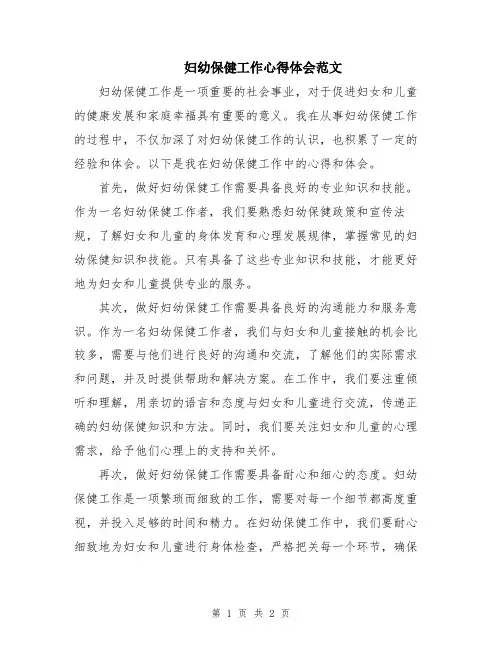 妇幼保健工作心得体会范文

妇幼保健工作是一项重要的社会事业，对于促进妇女和儿童的健康发展和家庭幸福具有重要的意义。我在从事妇幼保健工作的过程中，不仅加深了对妇幼保健工作的认识，也积累了一定的经验和体会。以下是我在妇幼保健工作中的心得和体会。

首先，做好妇幼保健工作需要具备良好的专业知识和技能。作为一名妇幼保健工作者，我们要熟悉妇幼保健政策和宣传法规，了解妇女和儿童的身体发育和心理发展规律，掌握常见的妇幼保健知识和技能。只有具备了这些专业知识和技能，才能更好地为妇女和儿童提供专业的服务。

其次，做好妇幼保健工作需要具备良好的沟通能力和服务意识。作为一名妇幼保健工作者，我们与妇女和儿童接触的机会比较多，需要与他们进行良好的沟通和交流，了解他们的实际需求和问题，并及时提供帮助和解决方案。在工作中，我们要注重倾听和理解，用亲切的语言和态度与妇女和儿童进行交流，传递正确的妇幼保健知识和方法。同时，我们要关注妇女和儿童的心理需求，给予他们心理上的支持和关怀。

再次，做好妇幼保健工作需要具备耐心和细心的态度。妇幼保健工作是一项繁琐而细致的工作，需要对每一个细节都高度重视，并投入足够的时间和精力。在妇幼保健工作中，我们要耐心细致地为妇女和儿童进行身体检查，严格把关每一个环节，确保

第 1 页 共 2 页